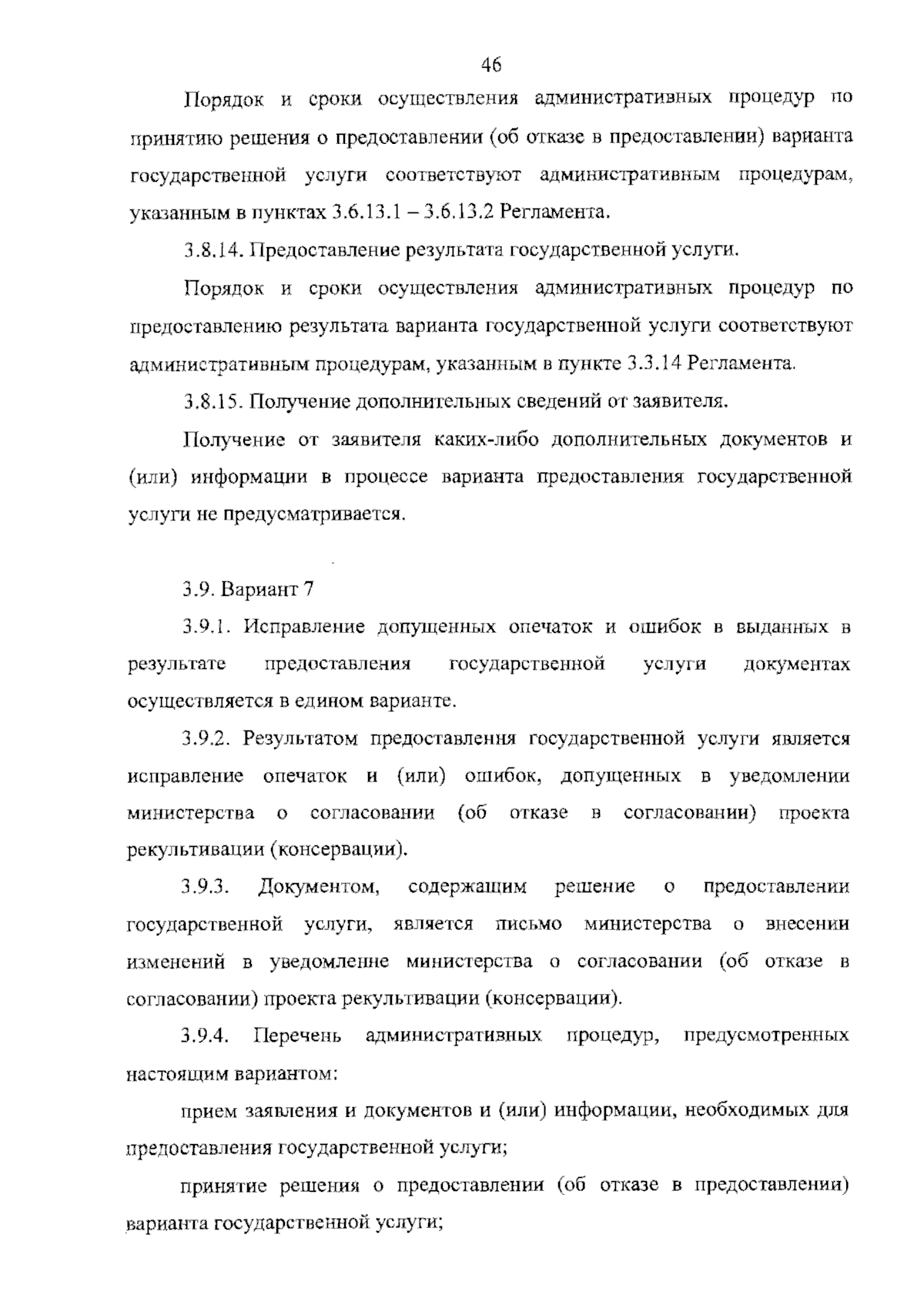 46

Порядок и сроки осуществления административных процедур по принятию решения о предоставлении (об отказе в предоставлении) варианта государственной услуги соответствуют административным процедурам, указанным в пунктах 3.6.13.1 – 3.6.13.2 Регламента.

3.8.14. Предоставление результата государственной услуги.

Порядок и сроки осуществления административных процедур по предоставлению результата варианта государственной услуги соответствуют административным процедурам, указанным в пункте 3.3.14 Регламента.

3.8.15. Получение дополнительных сведений от заявителя.

Получение от заявителя каких-либо дополнительных документов и (или) информации в процессе варианта предоставления государственной услуги не предусматривается.

3.9. Вариант 7

3.9.1. Исправление допущенных опечаток и ошибок в выданных в результате предоставления государственной услуги документах осуществляется в едином варианте.

3.9.2. Результатом предоставления государственной услуги является исправление опечаток и (или) ошибок, допущенных в уведомлении министерства о согласовании (об отказе в согласовании) проекта рекультивации (консервации).

3.9.3. Документом, содержащим решение о предоставлении государственной услуги, является письмо министерства о внесении изменений в уведомление министерства о согласовании (об отказе в согласовании) проекта рекультивации (консервации).

3.9.4. Перечень административных процедур, предусмотренных настоящим вариантом:

прием заявления и документов и (или) информации, необходимых для предоставления государственной услуги;

принятие решения о предоставлении (об отказе в предоставлении) варианта государственной услуги;